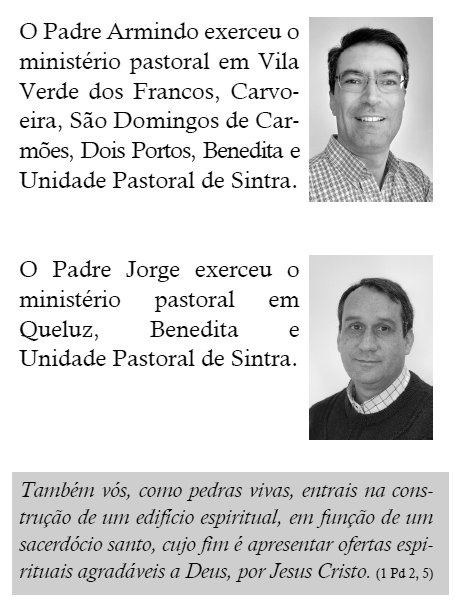 O Padre Armindo exerceu o ministério pastoral em Vila Verde dos Francos, Carvoeira, São Domingos de Carmões, Dois Portos, Benedita e Unidade Pastoral de Sintra.

O Padre Jorge exerceu o ministério pastoral em Queluz, Benedita e Unidade Pastoral de Sintra.

Também vós, como pedras vivas, entrais na construção de um edifício espiritual, em função de um sacerdócio santo, cujo fim é apresentar ofertas espirituais agradáveis a Deus, por Jesus Cristo. (1 Pd 2, 5)